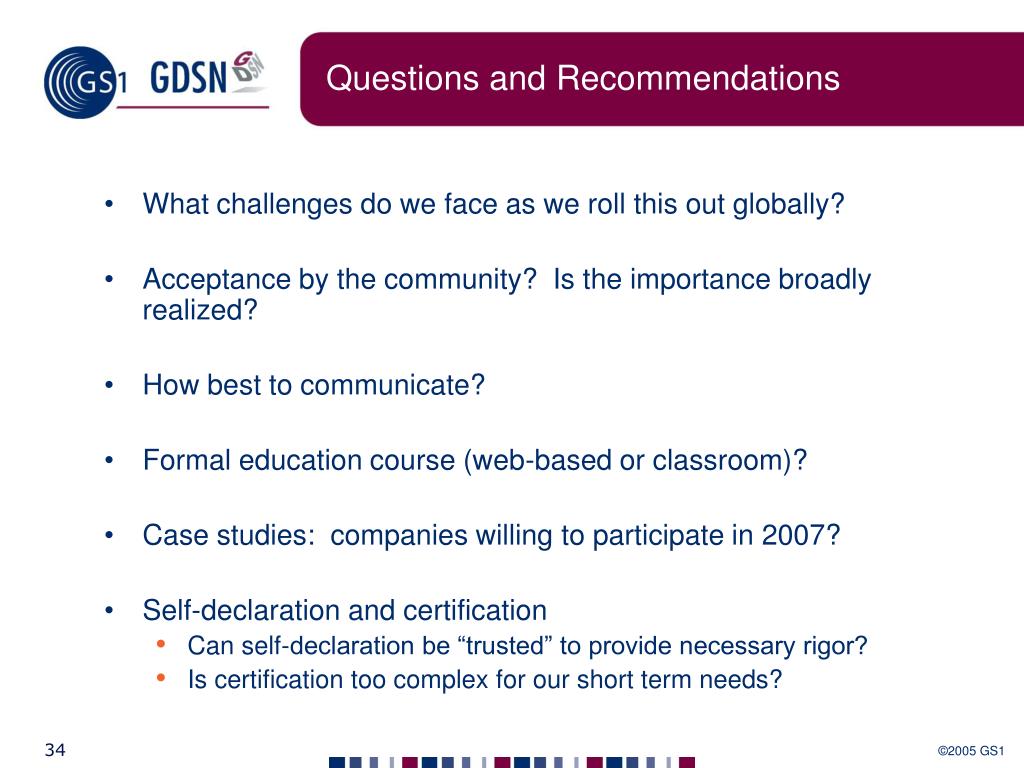 GS1 GDSN

Questions and Recommendations

• What challenges do we face as we roll this out globally?

• Acceptance by the community? Is the importance broadly realized?

• How best to communicate?

• Formal education course (web-based or classroom)?

• Case studies: companies willing to participate in 2007?

• Self-declaration and certification
  • Can self-declaration be “trusted” to provide necessary rigor?
  • Is certification too complex for our short term needs?

34

©2005 GS1